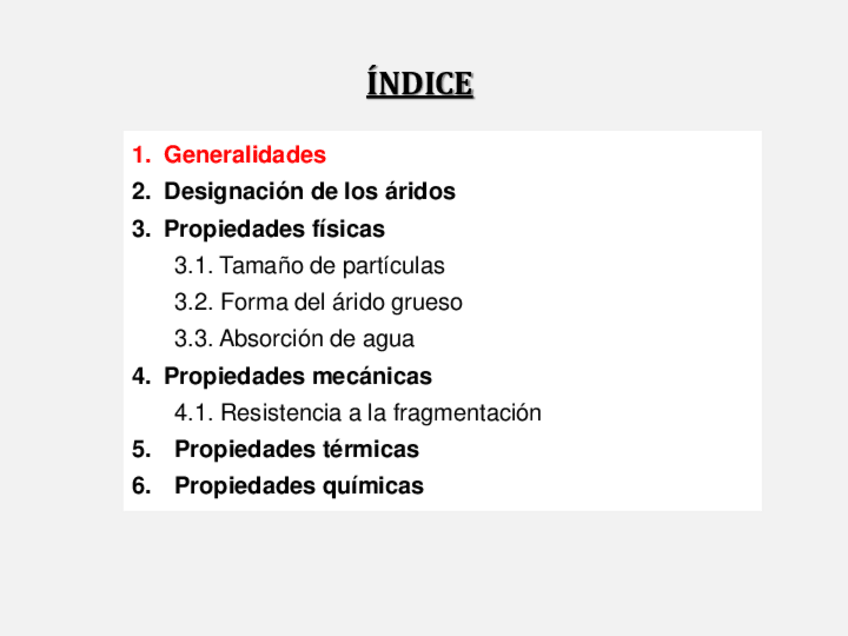 ÍNDICE

1. Generalidades
2. Designación de los áridos
3. Propiedades físicas
3.1. Tamaño de partículas
3.2. Forma del árido grueso
3.3. Absorción de agua
4. Propiedades mecánicas
4.1. Resistencia a la fragmentación
5. Propiedades térmicas
6. Propiedades químicas